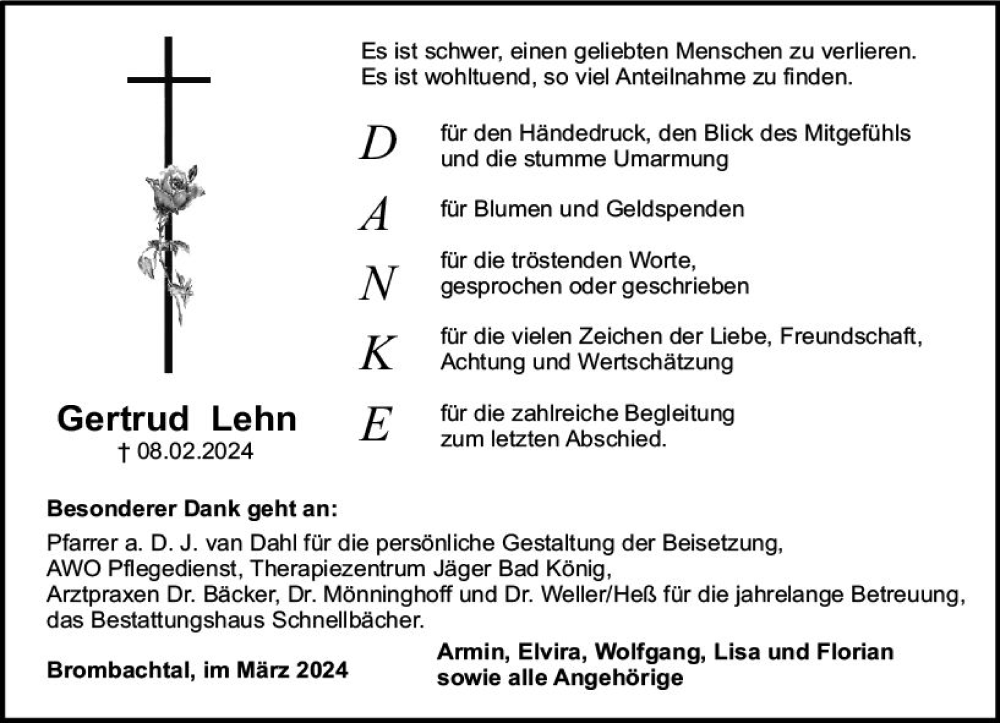 Es ist schwer, einen geliebten Menschen zu verlieren.
Es ist wohltuend, so viel Anteilnahme zu finden.

D für den Händedruck, den Blick des Mitgefühls und die stumme Umarmung

A für Blumen und Geldspenden

N für die tröstenden Worte, gesprochen oder geschrieben

K für die vielen Zeichen der Liebe, Freundschaft, Achtung und Wertschätzung

E für die zahlreiche Begleitung zum letzten Abschied.

Gertrud Lehn
† 08.02.2024

Besonderer Dank geht an:

Pfarrer a. D. J. van Dahl für die persönliche Gestaltung der Beisetzung,
AWO Pflegedienst, Therapiezentrum Jäger Bad König,
Arztpraxen Dr. Bäcker, Dr. Mönninghoff und Dr. Weller/Heß für die jahrelange Betreuung,
das Bestattungshaus Schnellbächer.

Brombachtal, im März 2024

Armin, Elvira, Wolfgang, Lisa und Florian
sowie alle Angehörige